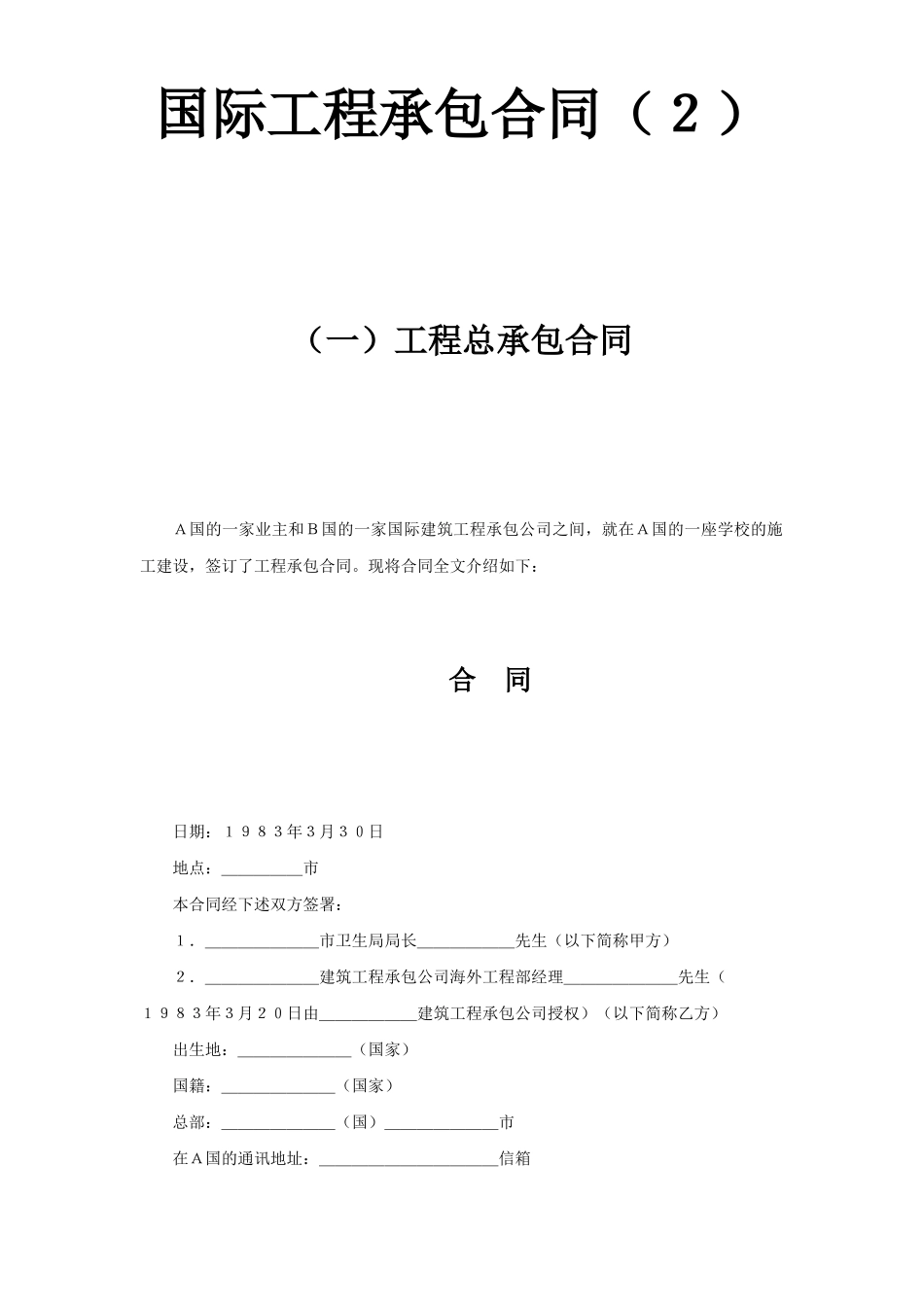 国际工程承包合同（２）

（一）工程总承包合同

Ａ国的一家业主和Ｂ国的一家国际建筑工程承包公司之间，就在Ａ国的一座学校的施工建设，签订了工程承包合同。现将合同全文介绍如下：

合　同

日期：１９８３年3月３０日

地点：__________市

本合同经下述双方签署：

１．______________市卫生局局长____________先生（以下简称甲方）

２．______________建筑工程承包公司海外工程部经理______________先生（１９８３年3月２０日由____________建筑工程承包公司授权）（以下简称乙方）

出生地：______________（国家）

国籍：______________（国家）

总部：______________（国）______________市

在Ａ国的通讯地址：______________________信箱